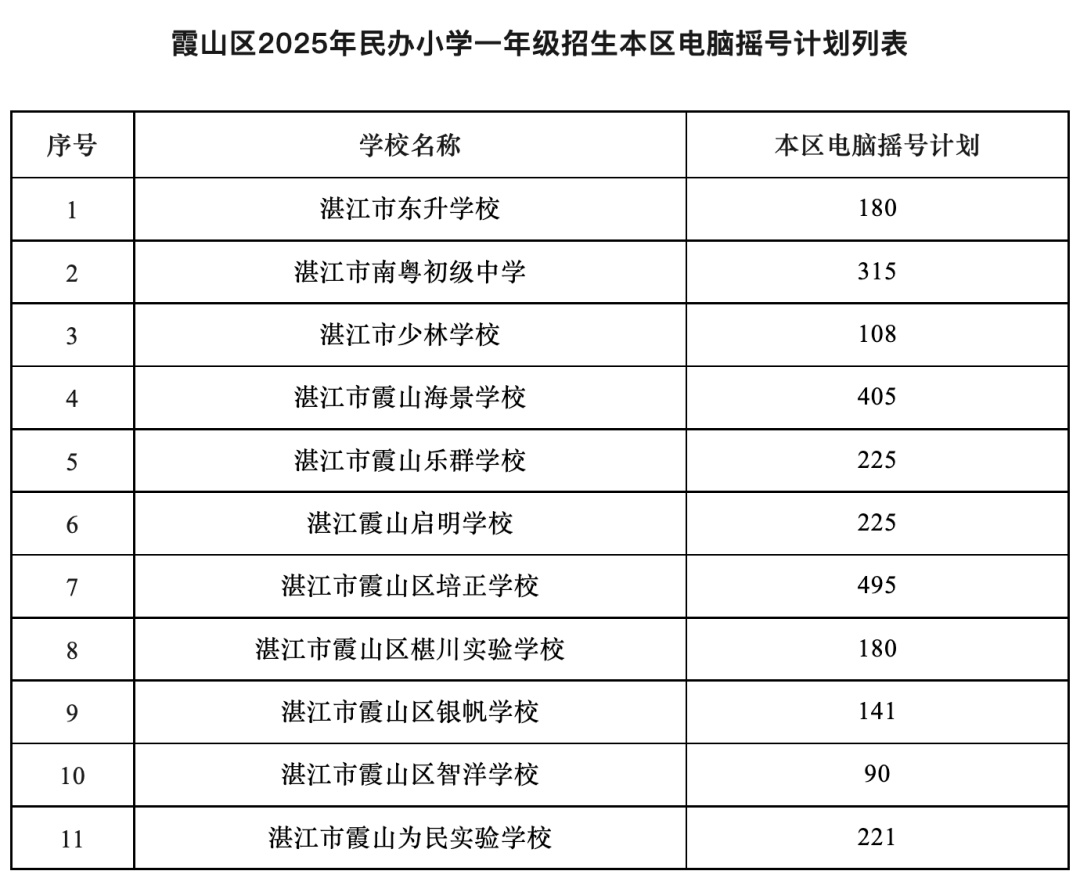 霞山区2025年民办小学一年级招生本区电脑摇号计划列表

| 序号 | 学校名称 | 本区电脑摇号计划 |
|---|---|---|
| 1 | 湛江市东升学校 | 180 |
| 2 | 湛江市南粤初级中学 | 315 |
| 3 | 湛江市少林学校 | 108 |
| 4 | 湛江市霞山海景学校 | 405 |
| 5 | 湛江市霞山乐群学校 | 225 |
| 6 | 湛江霞山启明学校 | 225 |
| 7 | 湛江市霞山区培正学校 | 495 |
| 8 | 湛江市霞山区椹川实验学校 | 180 |
| 9 | 湛江市霞山区银帆学校 | 141 |
| 10 | 湛江市霞山区智洋学校 | 90 |
| 11 | 湛江市霞山为民实验学校 | 221 |